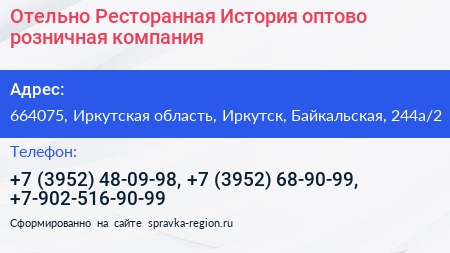 Отельно Ресторанная История оптово розничная компания

Адрес:

664075, Иркутская область, Иркутск, Байкальская, 244а/2

Телефон:

+7 (3952) 48-09-98, +7 (3952) 68-90-99, +7-902-516-90-99

Сформированно на сайте spravka-region.ru